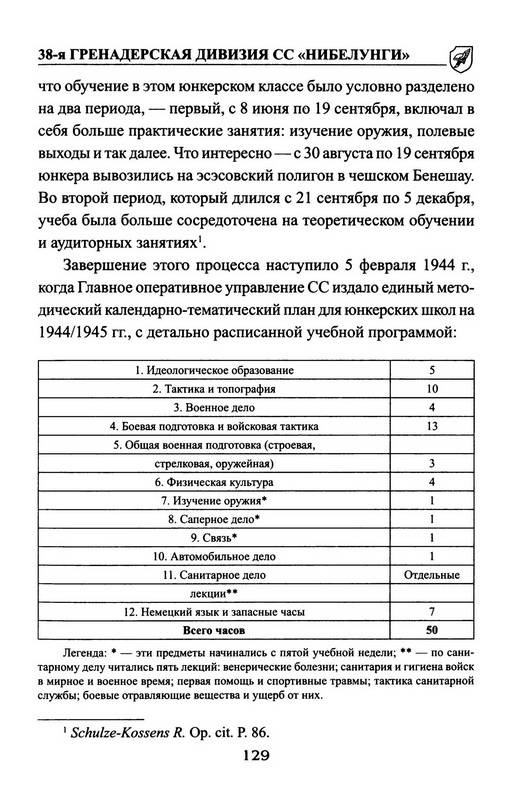 38-я ГРЕНАДЕРСКАЯ ДИВИЗИЯ СС «НИБЕЛУНГИ»

что обучение в этом юнкерском классе было условно разделено на два периода, — первый, с 8 июня по 19 сентября, включал в себя больше практические занятия: изучение оружия, полевые выходы и так далее. Что интересно — с 30 августа по 19 сентября юнкера вывозились на эсэсовский полигон в чешском Бенешау. Во второй период, который длился с 21 сентября по 5 декабря, учеба была больше сосредоточена на теоретическом обучении и аудиторных занятиях$^1$.

Завершение этого процесса наступило 5 февраля 1944 г., когда Главное оперативное управление СС издало единый методический календарно-тематический план для юнкерских школ на 1944/1945 гг., с детально расписанной учебной программой:

| | |
|---|---|
| 1. Идеологическое образование | 5 |
| 2. Тактика и топография | 10 |
| 3. Военное дело | 4 |
| 4. Боевая подготовка и войсковая тактика | 13 |
| 5. Общая военная подготовка (строевая, | |
| стрелковая, оружейная) | 3 |
| 6. Физическая культура | 4 |
| 7. Изучение оружия* | 1 |
| 8. Саперное дело* | 1 |
| 9. Связь* | 1 |
| 10. Автомобильное дело | 1 |
| 11. Санитарное дело | Отдельные |
| лекции** | |
| 12. Немецкий язык и запасные часы | 7 |
| **Всего часов** | **50** |

Легенда: * — эти предметы начинались с пятой учебной недели; ** — по санитарному делу читались пять лекций: венерические болезни; санитария и гигиена войск в мирное и военное время; первая помощь и спортивные травмы; тактика санитарной службы; боевые отравляющие вещества и ущерб от них.

$^1$ Schulze-Kossens R. Op. cit. P. 86.

129